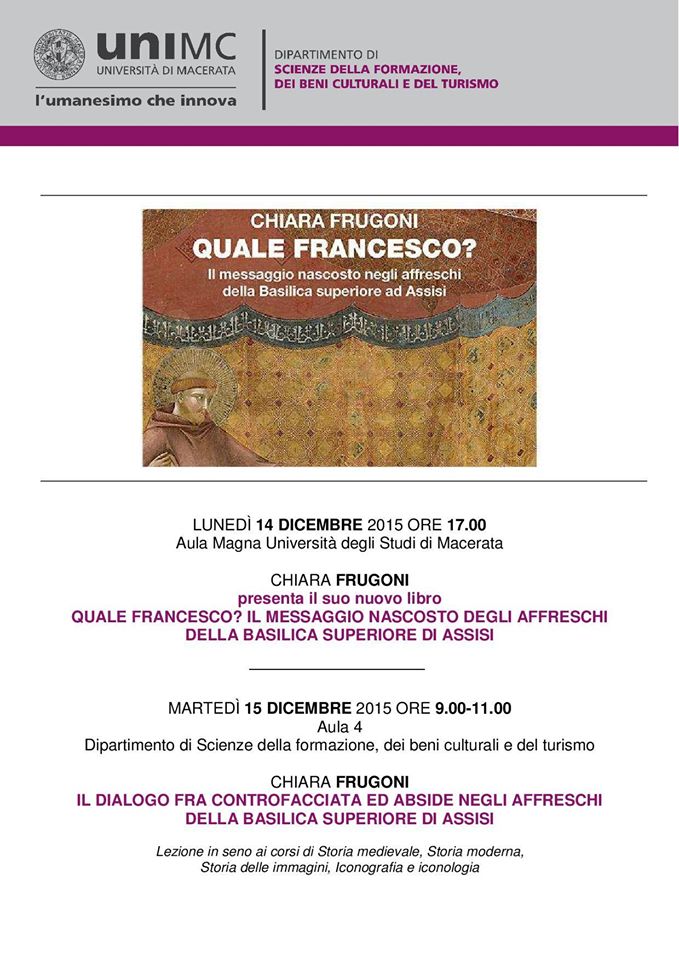 uniMC
UNIVERSITÀ DI MACERATA
l'umanesimo che innova

DIPARTIMENTO DI
SCIENZE DELLA FORMAZIONE,
DEI BENI CULTURALI E DEL TURISMO

CHIARA FRUGONI
QUALE FRANCESCO?
Il messaggio nascosto negli affreschi della Basilica superiore ad Assisi

LUNEDÌ 14 DICEMBRE 2015 ORE 17.00
Aula Magna Università degli Studi di Macerata

CHIARA FRUGONI
presenta il suo nuovo libro
QUALE FRANCESCO? IL MESSAGGIO NASCOSTO DEGLI AFFRESCHI DELLA BASILICA SUPERIORE DI ASSISI

MARTEDÌ 15 DICEMBRE 2015 ORE 9.00-11.00
Aula 4
Dipartimento di Scienze della formazione, dei beni culturali e del turismo

CHIARA FRUGONI
IL DIALOGO FRA CONTROFACCIATA ED ABSIDE NEGLI AFFRESCHI DELLA BASILICA SUPERIORE DI ASSISI

Lezione in seno ai corsi di Storia medievale, Storia moderna, Storia delle immagini, Iconografia e iconologia